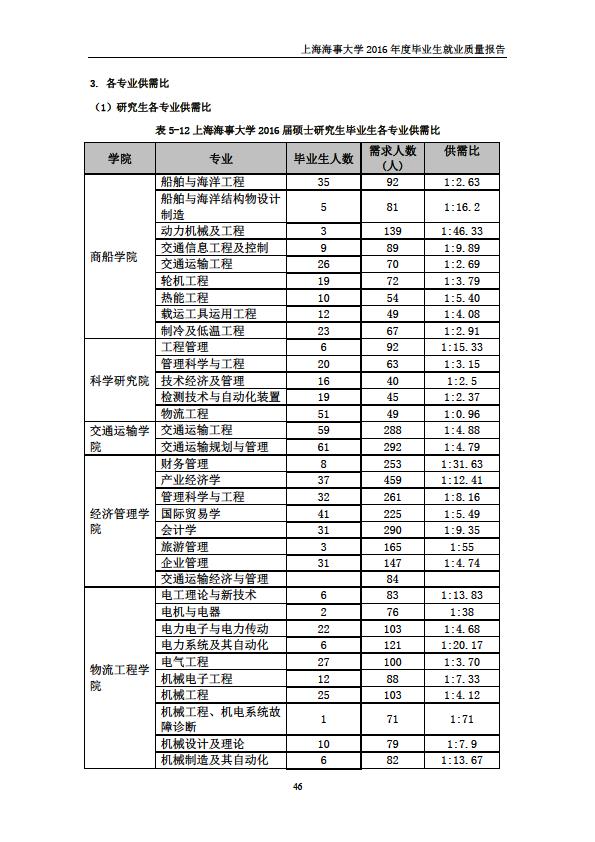 上海海事大学 2016 年度毕业生就业质量报告

3. 各专业供需比

（1）研究生各专业供需比

表 5-12 上海海事大学 2016 届硕士研究生毕业生各专业供需比

| 学院 | 专业 | 毕业生人数 | 需求人数（人） | 供需比 |
|---|---|---|---|---|
| 商船学院 | 船舶与海洋工程 | 35 | 92 | 1:2.63 |
| | 船舶与海洋结构物设计制造 | 5 | 81 | 1:16.2 |
| | 动力机械及工程 | 3 | 139 | 1:46.33 |
| | 交通信息工程及控制 | 9 | 89 | 1:9.89 |
| | 交通运输工程 | 26 | 70 | 1:2.69 |
| | 轮机工程 | 19 | 72 | 1:3.79 |
| | 热能工程 | 10 | 54 | 1:5.40 |
| | 载运工具运用工程 | 12 | 49 | 1:4.08 |
| | 制冷及低温工程 | 23 | 67 | 1:2.91 |
| 科学研究院 | 工程管理 | 6 | 92 | 1:15.33 |
| | 管理科学与工程 | 20 | 63 | 1:3.15 |
| | 技术经济及管理 | 16 | 40 | 1:2.5 |
| | 检测技术与自动化装置 | 19 | 45 | 1:2.37 |
| | 物流工程 | 51 | 49 | 1:0.96 |
| 交通运输学院 | 交通运输工程 | 59 | 288 | 1:4.88 |
| | 交通运输规划与管理 | 61 | 292 | 1:4.79 |
| 经济管理学院 | 财务管理 | 8 | 253 | 1:31.63 |
| | 产业经济学 | 37 | 459 | 1:12.41 |
| | 管理科学与工程 | 32 | 261 | 1:8.16 |
| | 国际贸易学 | 41 | 225 | 1:5.49 |
| | 会计学 | 31 | 290 | 1:9.35 |
| | 旅游管理 | 3 | 165 | 1:55 |
| | 企业管理 | 31 | 147 | 1:4.74 |
| | 交通运输经济与管理 | | 84 | |
| 物流工程学院 | 电工理论与新技术 | 6 | 83 | 1:13.83 |
| | 电机与电器 | 2 | 76 | 1:38 |
| | 电力电子与电力传动 | 22 | 103 | 1:4.68 |
| | 电力系统及其自动化 | 6 | 121 | 1:20.17 |
| | 电气工程 | 27 | 100 | 1:3.70 |
| | 机械电子工程 | 12 | 88 | 1:7.33 |
| | 机械工程 | 25 | 103 | 1:4.12 |
| | 机械工程、机电系统故障诊断 | 1 | 71 | 1:71 |
| | 机械设计及理论 | 10 | 79 | 1:7.9 |
| | 机械制造及其自动化 | 6 | 82 | 1:13.67 |

46